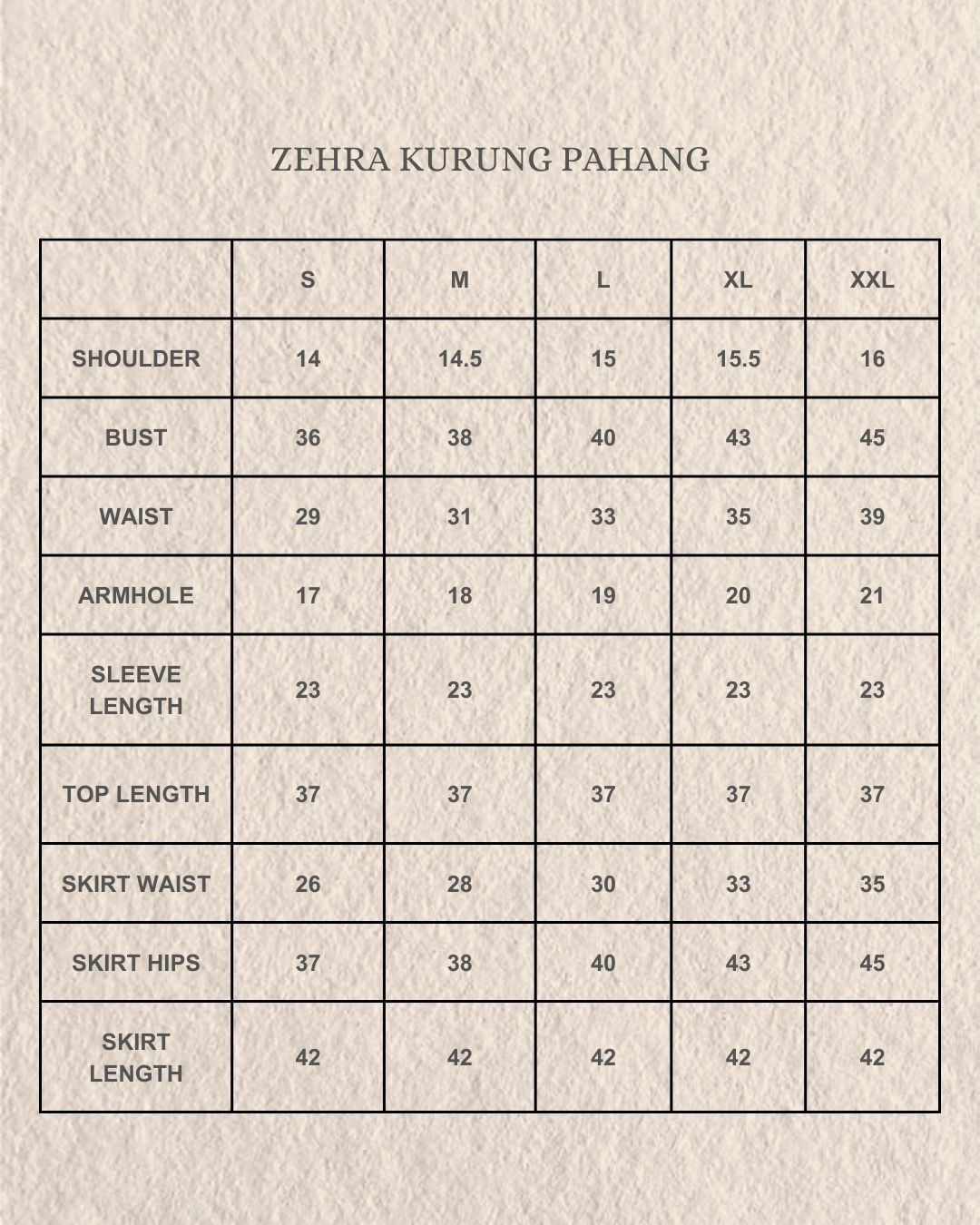 ZEHRA KURUNG PAHANG

| | S | M | L | XL | XXL |
|---|---|---|---|---|---|
| SHOULDER | 14 | 14.5 | 15 | 15.5 | 16 |
| BUST | 36 | 38 | 40 | 43 | 45 |
| WAIST | 29 | 31 | 33 | 35 | 39 |
| ARMHOLE | 17 | 18 | 19 | 20 | 21 |
| SLEEVE LENGTH | 23 | 23 | 23 | 23 | 23 |
| TOP LENGTH | 37 | 37 | 37 | 37 | 37 |
| SKIRT WAIST | 26 | 28 | 30 | 33 | 35 |
| SKIRT HIPS | 37 | 38 | 40 | 43 | 45 |
| SKIRT LENGTH | 42 | 42 | 42 | 42 | 42 |